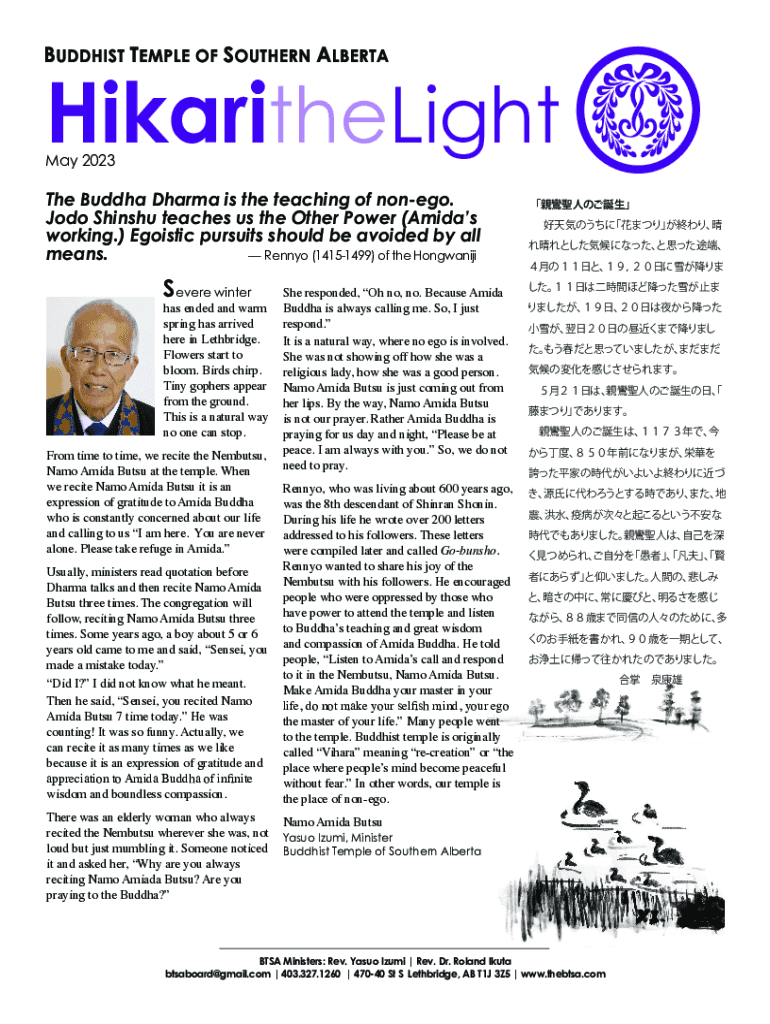 BUDDHIST TEMPLE OF SOUTHERN ALBERTA

HikaritheLight

May 2023

The Buddha Dharma is the teaching of non-ego. Jodo Shinshu teaches us the Other Power (Amida's working.) Egoistic pursuits should be avoided by all means.

— Rennyo (1415-1499) of the Hongwanji

Severe winter has ended and warm spring has arrived here in Lethbridge. Flowers start to bloom. Birds chirp. Tiny gophers appear from the ground. This is a natural way no one can stop.

From time to time, we recite the Nembutsu, Namo Amida Butsu at the temple. When we recite Namo Amida Butsu it is an expression of gratitude to Amida Buddha who is constantly concerned about our life and calling to us "I am here. You are never alone. Please take refuge in Amida."

Usually, ministers read quotation before Dharma talks and then recite Namo Amida Butsu three times. The congregation will follow, reciting Namo Amida Butsu three times. Some years ago, a boy about 5 or 6 years old came to me and said, "Sensei, you made a mistake today."

"Did I?" I did not know what he meant. Then he said, "Sensei, you recited Namo Amida Butsu 7 time today." He was counting! It was so funny. Actually, we can recite it as many times as we like because it is an expression of gratitude and appreciation to Amida Buddha of infinite wisdom and boundless compassion.

There was an elderly woman who always recited the Nembutsu wherever she was, not loud but just mumbling it. Someone noticed it and asked her, "Why are you always reciting Namo Amiada Butsu? Are you praying to the Buddha?"

She responded, "Oh no, no. Because Amida Buddha is always calling me. So, I just respond."

It is a natural way, where no ego is involved. She was not showing off how she was a religious lady, how she was a good person. Namo Amida Butsu is just coming out from her lips. By the way, Namo Amida Butsu is not our prayer. Rather Amida Buddha is praying for us day and night, "Please be at peace. I am always with you." So, we do not need to pray.

Rennyo, who was living about 600 years ago, was the 8th descendant of Shinran Shonin. During his life he wrote over 200 letters addressed to his followers. These letters were compiled later and called Go-bunsho. Rennyo wanted to share his joy of the Nembutsu with his followers. He encouraged people who were oppressed by those who have power to attend the temple and listen to Buddha's teaching and great wisdom and compassion of Amida Buddha. He told people, "Listen to Amida's call and respond to it in the Nembutsu, Namo Amida Butsu. Make Amida Buddha your master in your life, do not make your selfish mind, your ego the master of your life." Many people went to the temple. Buddhist temple is originally called "Vihara" meaning "re-creation" or "the place where people's mind become peaceful without fear." In other words, our temple is the place of non-ego.

Namo Amida Butsu
Yasuo Izumi, Minister
Buddhist Temple of Southern Alberta

「親鸞聖人のご誕生」

好天気のうちに「花まつり」が終わり、晴れ晴れとした気候になった、と思った途端、４月の１１日と、１９，２０日に雪が降りました。１１日は二時間ほど降った雪が止まりましたが、１９日、２０日は夜から降った小雪が、翌日２０日の昼近くまで降りました。もう春だと思っていましたが、まだまだ気候の変化を感じさせられます。

５月２１日は、親鸞聖人のご誕生の日、「藤まつり」であります。

親鸞聖人のご誕生は、１１７３年で、今から丁度、８５０年前になりますが、栄華を誇った平家の時代がいよいよ終わりに近づき、源氏に代わろうとする時であり、また、地震、洪水、疫病が次々と起こるという不安な時代でもありました。親鸞聖人は、自己を深く見つめられ、ご自分を「愚者」、「凡夫」、「賢者にあらず」と仰いました。人間の、悲しみと、暗さの中に、常に慶びと、明るさを感じながら、８８歳まで同信の人々のために、多くのお手紙を書かれ、９０歳を一期として、お浄土に帰って往かれたのでありました。

合掌　泉康雄

BTSA Ministers: Rev. Yasuo Izumi | Rev. Dr. Roland Ikuta
btsaboard@gmail.com | 403.327.1260 | 470-40 St S Lethbridge, AB T1J 3Z5 | www.thebtsa.com